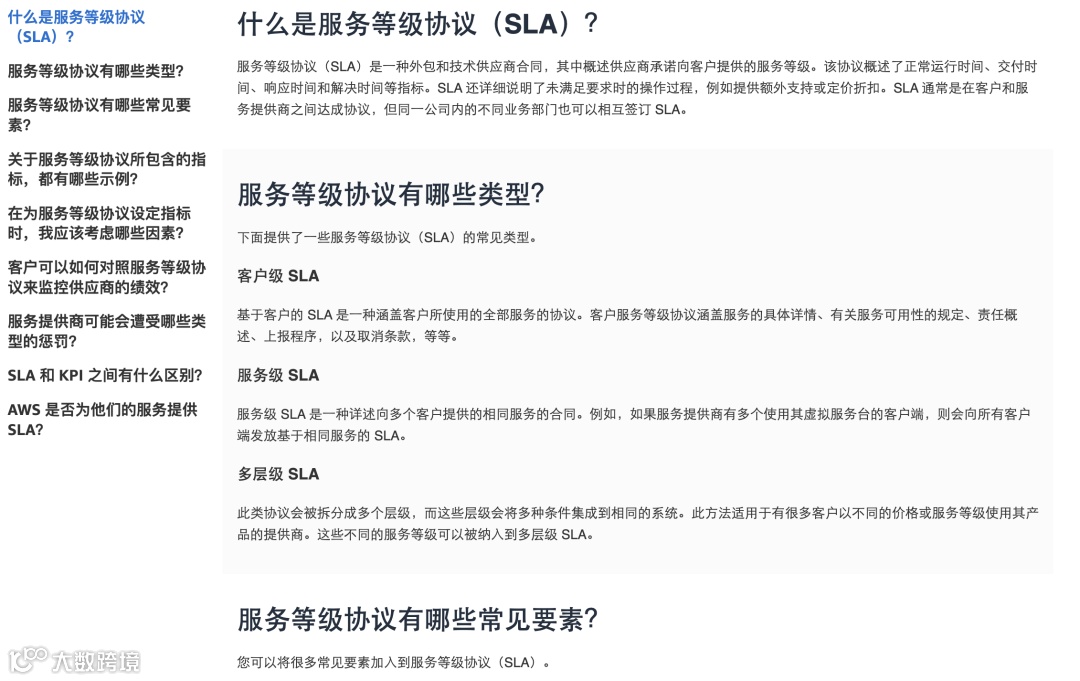 什么是服务等级协议（SLA）？

服务等级协议有哪些类型?

服务等级协议有哪些常见要素?

关于服务等级协议所包含的指标，都有哪些示例?

在为服务等级协议设定指标时，我应该考虑哪些因素?

客户可以如何对照服务等级协议来监控供应商的绩效?

服务提供商可能会遭受哪些类型的惩罚?

SLA 和 KPI 之间有什么区别?

AWS 是否为他们的服务提供 SLA?

什么是服务等级协议（SLA）？

服务等级协议（SLA）是一种外包和技术供应商合同，其中概述供应商承诺向客户提供的服务等级。该协议概述了正常运行时间、交付时间、响应时间和解决时间等指标。SLA 还详细说明了未满足要求时的操作过程，例如提供额外支持或定价折扣。SLA 通常是在客户和服务提供商之间达成协议，但同一公司内的不同业务部门也可以相互签订 SLA。

服务等级协议有哪些类型?

下面提供了一些服务等级协议（SLA）的常见类型。

客户级 SLA

基于客户的 SLA 是一种涵盖客户所使用的全部服务的协议。客户服务等级协议涵盖服务的具体详情、有关服务可用性的规定、责任概述、上报程序，以及取消条款，等等。

服务级 SLA

服务级 SLA 是一种详述向多个客户提供的相同服务的合同。例如，如果服务提供商有多个使用其虚拟服务台的客户端，则会向所有客户端发放基于相同服务的 SLA。

多层级 SLA

此类协议会被拆分成多个层级，而这些层级会将多种条件集成到相同的系统。此方法适用于有很多客户以不同的价格或服务等级使用其产品的提供商。这些不同的服务等级可以被纳入到多层级 SLA。

服务等级协议有哪些常见要素?

您可以将很多常见要素加入到服务等级协议（SLA）。

大数跨境